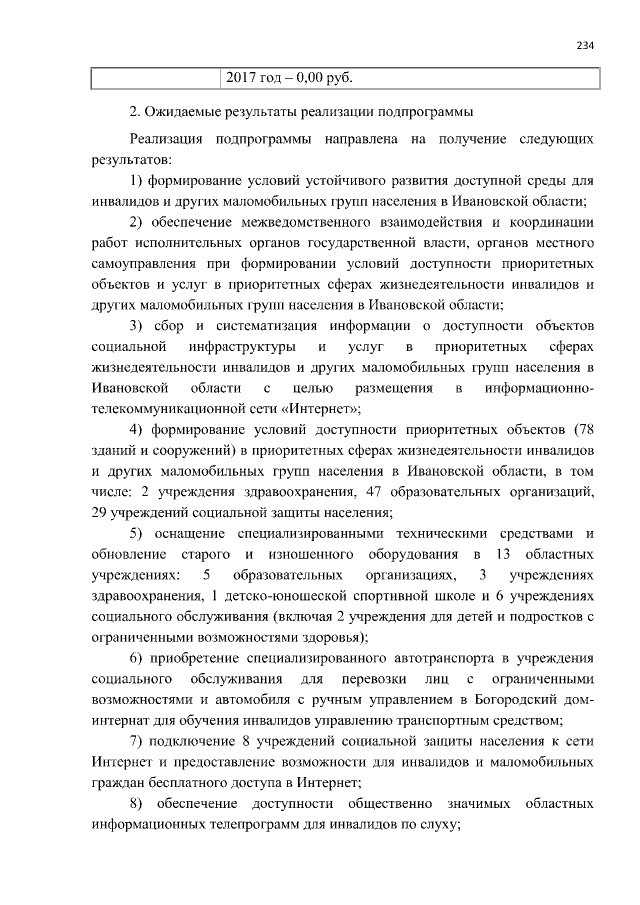 234

| | 2017 год – 0,00 руб. |
|---|---|

2. Ожидаемые результаты реализации подпрограммы

Реализация подпрограммы направлена на получение следующих результатов:

1) формирование условий устойчивого развития доступной среды для инвалидов и других маломобильных групп населения в Ивановской области;

2) обеспечение межведомственного взаимодействия и координации работ исполнительных органов государственной власти, органов местного самоуправления при формировании условий доступности приоритетных объектов и услуг в приоритетных сферах жизнедеятельности инвалидов и других маломобильных групп населения в Ивановской области;

3) сбор и систематизация информации о доступности объектов социальной инфраструктуры и услуг в приоритетных сферах жизнедеятельности инвалидов и других маломобильных групп населения в Ивановской области с целью размещения в информационно-телекоммуникационной сети «Интернет»;

4) формирование условий доступности приоритетных объектов (78 зданий и сооружений) в приоритетных сферах жизнедеятельности инвалидов и других маломобильных групп населения в Ивановской области, в том числе: 2 учреждения здравоохранения, 47 образовательных организаций, 29 учреждений социальной защиты населения;

5) оснащение специализированными техническими средствами и обновление старого и изношенного оборудования в 13 областных учреждениях: 5 образовательных организациях, 3 учреждениях здравоохранения, 1 детско-юношеской спортивной школе и 6 учреждениях социального обслуживания (включая 2 учреждения для детей и подростков с ограниченными возможностями здоровья);

6) приобретение специализированного автотранспорта в учреждения социального обслуживания для перевозки лиц с ограниченными возможностями и автомобиля с ручным управлением в Богородский дом-интернат для обучения инвалидов управлению транспортным средством;

7) подключение 8 учреждений социальной защиты населения к сети Интернет и предоставление возможности для инвалидов и маломобильных граждан бесплатного доступа в Интернет;

8) обеспечение доступности общественно значимых областных информационных телепрограмм для инвалидов по слуху;